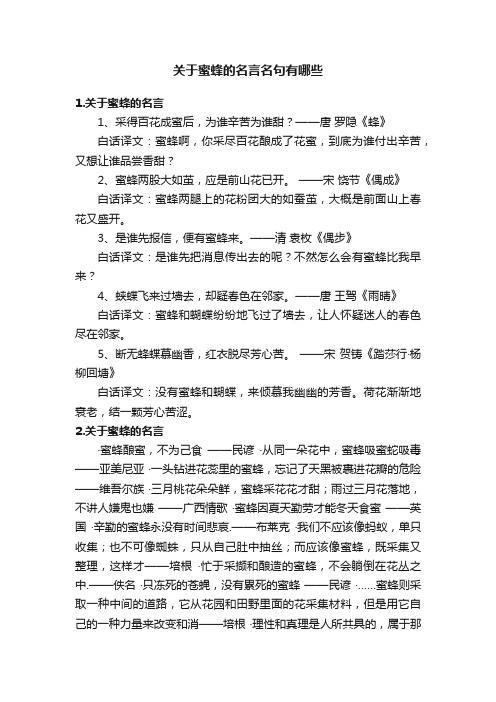 关于蜜蜂的名言名句有哪些

1.关于蜜蜂的名言

1、采得百花成蜜后，为谁辛苦为谁甜？——唐 罗隐《蜂》

白话译文：蜜蜂啊，你采尽百花酿成了花蜜，到底为谁付出辛苦，又想让谁品尝香甜？

2、蜜蜂两股大如茧，应是前山花已开。 ——宋 饶节《偶成》

白话译文：蜜蜂两腿上的花粉团大的如蚕茧，大概是前面山上春花又盛开。

3、是谁先报信，便有蜜蜂来。——清 袁枚《偶步》

白话译文：是谁先把消息传出去的呢？不然怎么会有蜜蜂比我早来？

4、蛱蝶飞来过墙去，却疑春色在邻家。——唐 王驾《雨晴》

白话译文：蜜蜂和蝴蝶纷纷地飞过了墙去，让人怀疑迷人的春色尽在邻家。

5、断无蜂蝶慕幽香，红衣脱尽芳心苦。 ——宋 贺铸《踏莎行·杨柳回塘》

白话译文：没有蜜蜂和蝴蝶，来倾慕我幽幽的芳香。荷花渐渐地衰老，结一颗芳心苦涩。

2.关于蜜蜂的名言

·蜜蜂酿蜜，不为己食 ——民谚 ·从同一朵花中，蜜蜂吸蜜蛇吸毒 ——亚美尼亚 ·一头钻进花蕊里的蜜蜂，忘记了天黑被裹进花瓣的危险 ——维吾尔族 ·三月桃花朵朵鲜，蜜蜂采花花才甜；雨过三月花落地，不讲人嫌鬼也嫌 ——广西情歌 ·蜜蜂因夏天勤劳才能冬天食蜜 ——英国 ·辛勤的蜜蜂永没有时间悲哀.——布莱克 ·我们不应该像蚂蚁，单只收集；也不可像蜘蛛，只从自己肚中抽丝；而应该像蜜蜂，既采集又整理，这样才——培根 ·忙于采撷和酿造的蜜蜂，不会躺倒在花丛之中.——佚名 ·只冻死的苍蝇，没有累死的蜜蜂 ——民谚 ·……蜜蜂则采取一种中间的道路，它从花园和田野里面的花采集材料，但是用它自己的一种力量来改变和消——培根 ·理性和真理是人所共具的，属于那